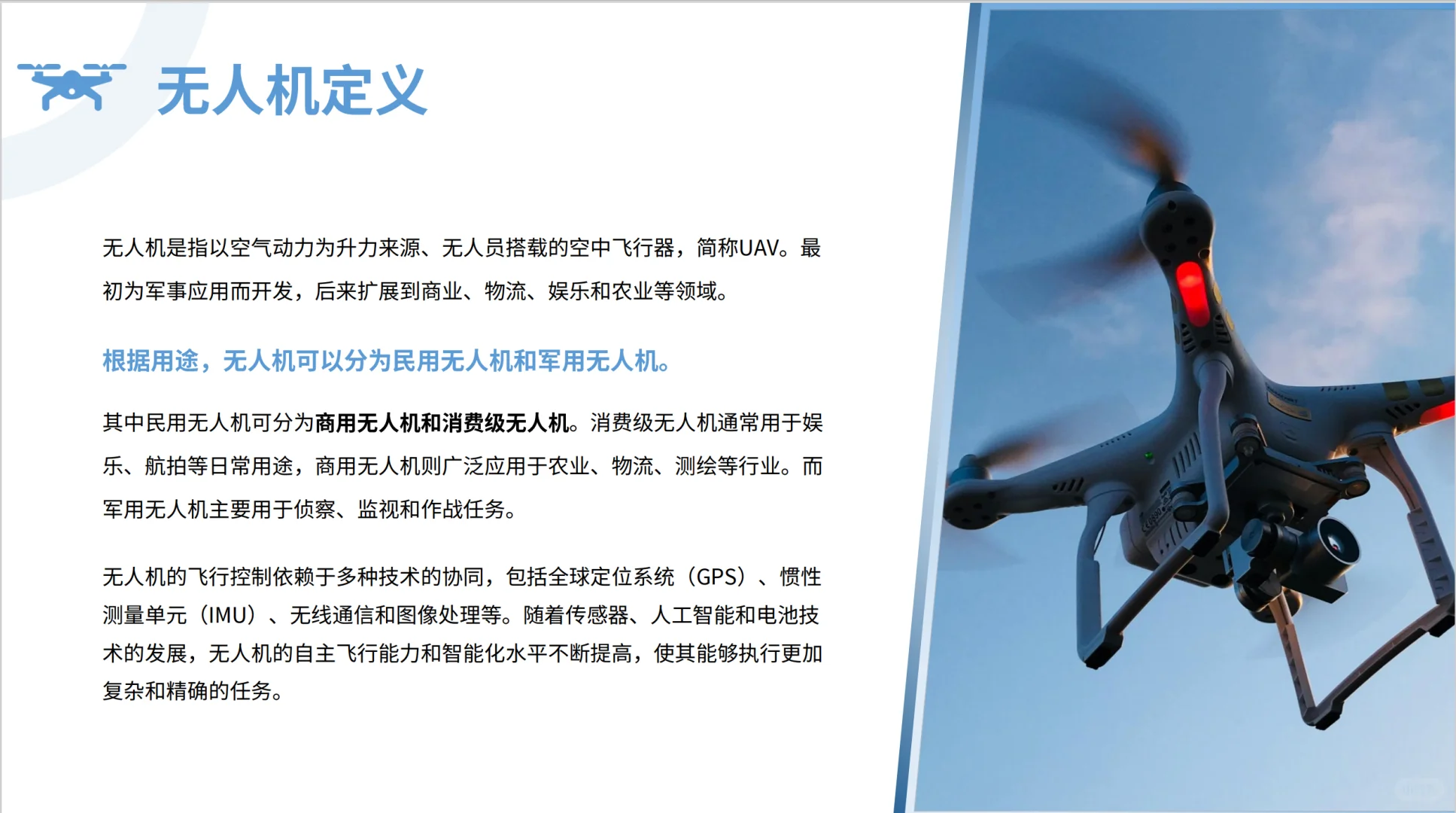 无人机定义

无人机是指以空气动力为升力来源、无人员搭载的空中飞行器，简称UAV。最初为军事应用而开发，后来扩展到商业、物流、娱乐和农业等领域。

根据用途，无人机可以分为民用无人机和军用无人机。

其中民用无人机可分为商用无人机和消费级无人机。消费级无人机通常用于娱乐、航拍等日常用途，商用无人机则广泛应用于农业、物流、测绘等行业。而军用无人机主要用于侦察、监视和作战任务。

无人机的飞行控制依赖于多种技术的协同，包括全球定位系统（GPS）、惯性测量单元（IMU）、无线通信和图像处理等。随着传感器、人工智能和电池技术的发展，无人机的自主飞行能力和智能化水平不断提高，使其能够执行更加复杂和精确的任务。